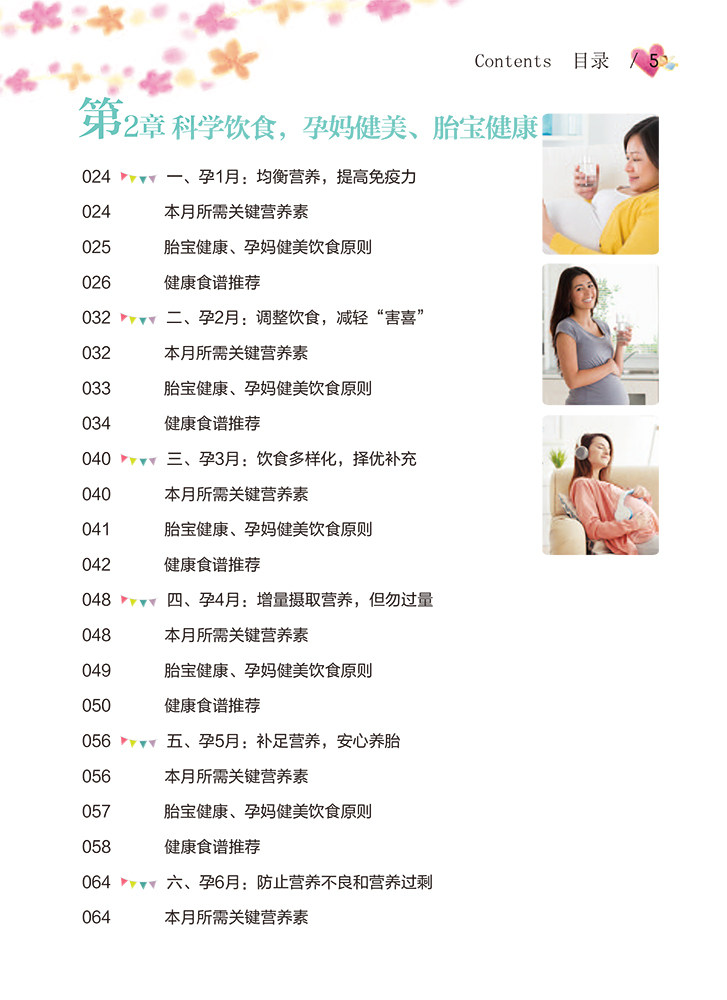 Contents 目录 / 5

第2章 科学饮食，孕妈健美、胎宝健康

024 一、孕1月：均衡营养，提高免疫力
024 本月所需关键营养素
025 胎宝健康、孕妈健美饮食原则
026 健康食谱推荐
032 二、孕2月：调整饮食，减轻“害喜”
032 本月所需关键营养素
033 胎宝健康、孕妈健美饮食原则
034 健康食谱推荐
040 三、孕3月：饮食多样化，择优补充
040 本月所需关键营养素
041 胎宝健康、孕妈健美饮食原则
042 健康食谱推荐
048 四、孕4月：增量摄取营养，但勿过量
048 本月所需关键营养素
049 胎宝健康、孕妈健美饮食原则
050 健康食谱推荐
056 五、孕5月：补足营养，安心养胎
056 本月所需关键营养素
057 胎宝健康、孕妈健美饮食原则
058 健康食谱推荐
064 六、孕6月：防止营养不良和营养过剩
064 本月所需关键营养素